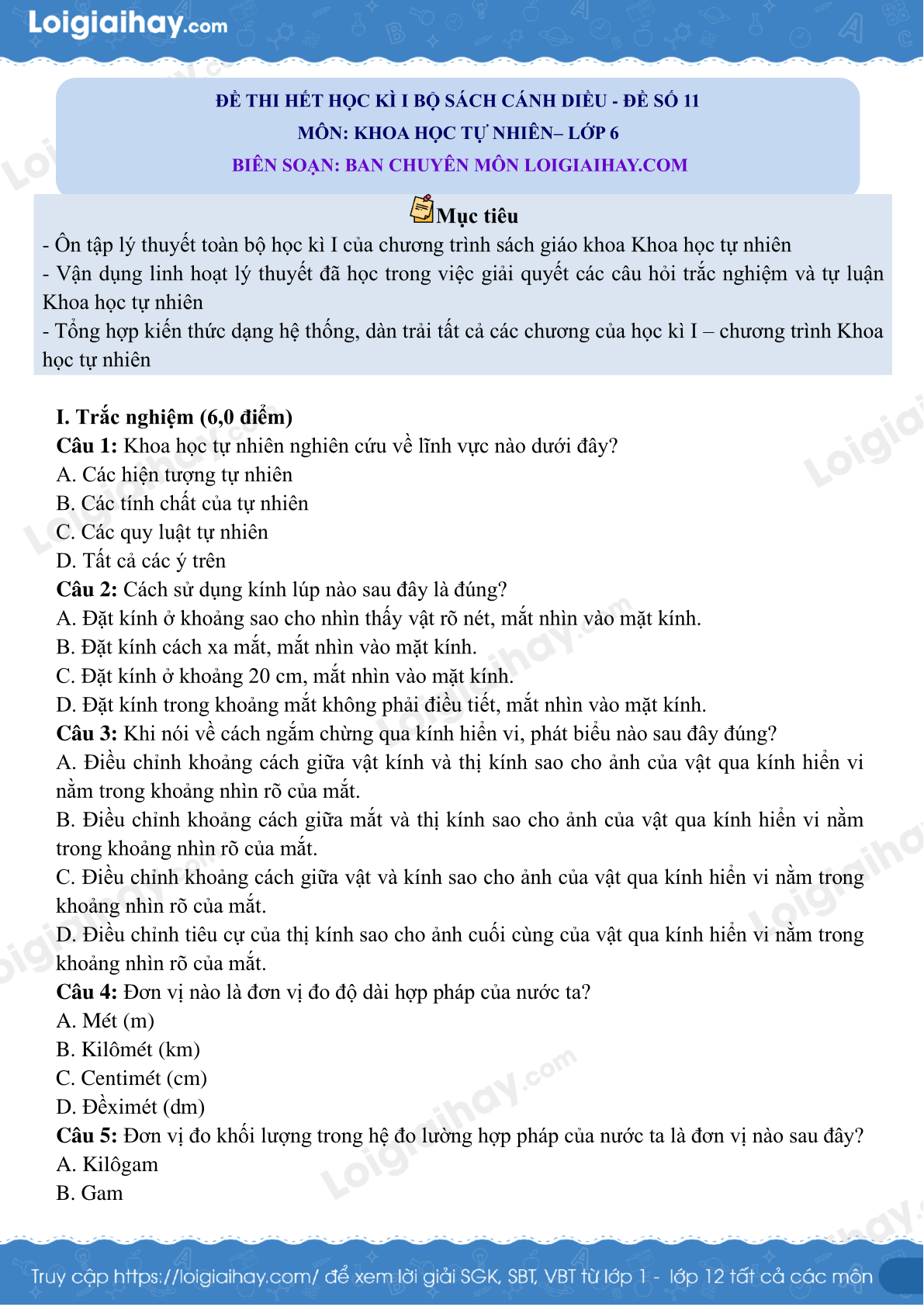 Loigiaihay.com

ĐỀ THI HẾT HỌC KÌ I BỘ SÁCH CÁNH DIỀU - ĐỀ SỐ 11
MÔN: KHOA HỌC TỰ NHIÊN– LỚP 6
BIÊN SOẠN: BAN CHUYÊN MÔN LOIGIAIHAY.COM

Mục tiêu

- Ôn tập lý thuyết toàn bộ học kì I của chương trình sách giáo khoa Khoa học tự nhiên
- Vận dụng linh hoạt lý thuyết đã học trong việc giải quyết các câu hỏi trắc nghiệm và tự luận Khoa học tự nhiên
- Tổng hợp kiến thức dạng hệ thống, dàn trải tất cả các chương của học kì I – chương trình Khoa học tự nhiên

I. Trắc nghiệm (6,0 điểm)

Câu 1: Khoa học tự nhiên nghiên cứu về lĩnh vực nào dưới đây?
A. Các hiện tượng tự nhiên
B. Các tính chất của tự nhiên
C. Các quy luật tự nhiên
D. Tất cả các ý trên
Câu 2: Cách sử dụng kính lúp nào sau đây là đúng?
A. Đặt kính ở khoảng sao cho nhìn thấy vật rõ nét, mắt nhìn vào mặt kính.
B. Đặt kính cách xa mắt, mắt nhìn vào mặt kính.
C. Đặt kính ở khoảng 20 cm, mắt nhìn vào mặt kính.
D. Đặt kính trong khoảng mắt không phải điều tiết, mắt nhìn vào mặt kính.
Câu 3: Khi nói về cách ngắm chừng qua kính hiển vi, phát biểu nào sau đây đúng?
A. Điều chỉnh khoảng cách giữa vật kính và thị kính sao cho ảnh của vật qua kính hiển vi nằm trong khoảng nhìn rõ của mắt.
B. Điều chỉnh khoảng cách giữa mắt và thị kính sao cho ảnh của vật qua kính hiển vi nằm trong khoảng nhìn rõ của mắt.
C. Điều chỉnh khoảng cách giữa vật và kính sao cho ảnh của vật qua kính hiển vi nằm trong khoảng nhìn rõ của mắt.
D. Điều chỉnh tiêu cự của thị kính sao cho ảnh cuối cùng của vật qua kính hiển vi nằm trong khoảng nhìn rõ của mắt.
Câu 4: Đơn vị nào là đơn vị đo độ dài hợp pháp của nước ta?
A. Mét (m)
B. Kilômét (km)
C. Centimét (cm)
D. Đềximét (dm)
Câu 5: Đơn vị đo khối lượng trong hệ đo lường hợp pháp của nước ta là đơn vị nào sau đây?
A. Kilôgam
B. Gam

Truy cập https://loigiaihay.com/ để xem lời giải SGK, SBT, VBT từ lớp 1 - lớp 12 tất cả các môn

Loigiaihay.com